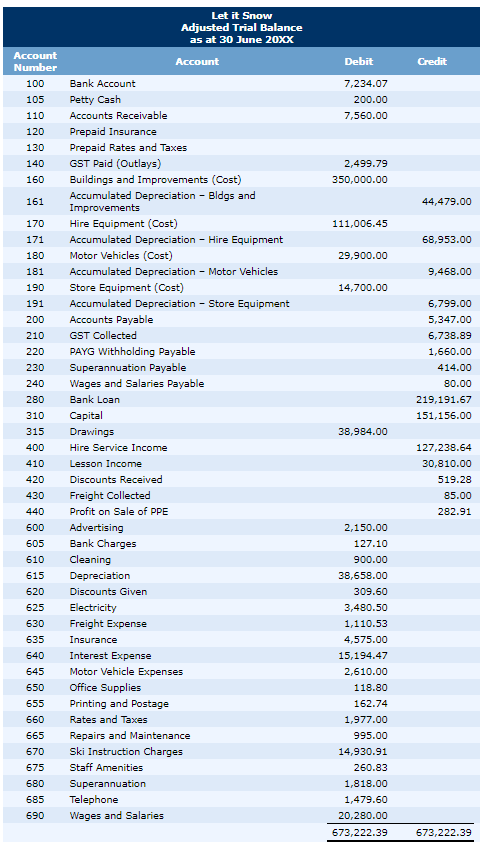 Let it Snow
Adjusted Trial Balance
as at 30 June 20XX

| Account Number | Account | Debit | Credit |
|---|---|---|---|
| 100 | Bank Account | 7,234.07 | |
| 105 | Petty Cash | 200.00 | |
| 110 | Accounts Receivable | 7,560.00 | |
| 120 | Prepaid Insurance | | |
| 130 | Prepaid Rates and Taxes | | |
| 140 | GST Paid (Outlays) | 2,499.79 | |
| 160 | Buildings and Improvements (Cost) | 350,000.00 | |
| 161 | Accumulated Depreciation – Bldgs and Improvements | | 44,479.00 |
| 170 | Hire Equipment (Cost) | 111,006.45 | |
| 171 | Accumulated Depreciation – Hire Equipment | | 68,953.00 |
| 180 | Motor Vehicles (Cost) | 29,900.00 | |
| 181 | Accumulated Depreciation – Motor Vehicles | | 9,468.00 |
| 190 | Store Equipment (Cost) | 14,700.00 | |
| 191 | Accumulated Depreciation – Store Equipment | | 6,799.00 |
| 200 | Accounts Payable | | 5,347.00 |
| 210 | GST Collected | | 6,738.89 |
| 220 | PAYG Withholding Payable | | 1,660.00 |
| 230 | Superannuation Payable | | 414.00 |
| 240 | Wages and Salaries Payable | | 80.00 |
| 280 | Bank Loan | | 219,191.67 |
| 310 | Capital | | 151,156.00 |
| 315 | Drawings | 38,984.00 | |
| 400 | Hire Service Income | | 127,238.64 |
| 410 | Lesson Income | | 30,810.00 |
| 420 | Discounts Received | | 519.28 |
| 430 | Freight Collected | | 85.00 |
| 440 | Profit on Sale of PPE | | 282.91 |
| 600 | Advertising | 2,150.00 | |
| 605 | Bank Charges | 127.10 | |
| 610 | Cleaning | 900.00 | |
| 615 | Depreciation | 38,658.00 | |
| 620 | Discounts Given | 309.60 | |
| 625 | Electricity | 3,480.50 | |
| 630 | Freight Expense | 1,110.53 | |
| 635 | Insurance | 4,575.00 | |
| 640 | Interest Expense | 15,194.47 | |
| 645 | Motor Vehicle Expenses | 2,610.00 | |
| 650 | Office Supplies | 118.80 | |
| 655 | Printing and Postage | 162.74 | |
| 660 | Rates and Taxes | 1,977.00 | |
| 665 | Repairs and Maintenance | 995.00 | |
| 670 | Ski Instruction Charges | 14,930.91 | |
| 675 | Staff Amenities | 260.83 | |
| 680 | Superannuation | 1,818.00 | |
| 685 | Telephone | 1,479.60 | |
| 690 | Wages and Salaries | 20,280.00 | |
| | | 673,222.39 | 673,222.39 |